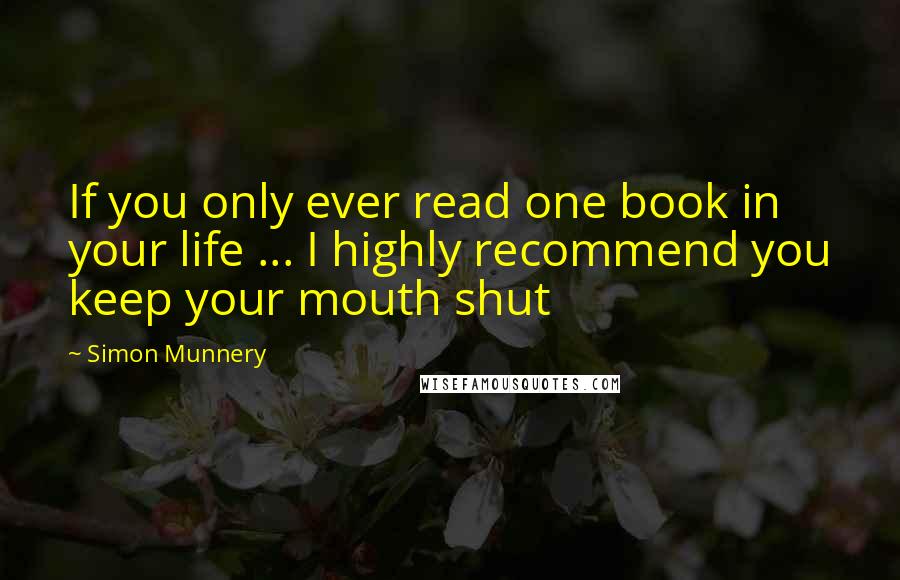 If you only ever read one book in your life ... I highly recommend you keep your mouth shut

~ Simon Munnery

WISEFAMOUSQUOTES.COM